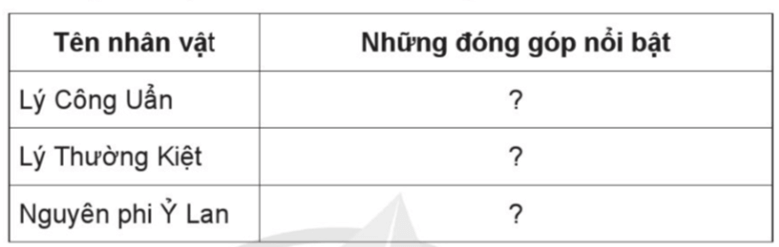 | Tên nhân vật | Những đóng góp nổi bật |
|---|---|
| Lý Công Uẩn | ? |
| Lý Thường Kiệt | ? |
| Nguyên phi Ỷ Lan | ? |